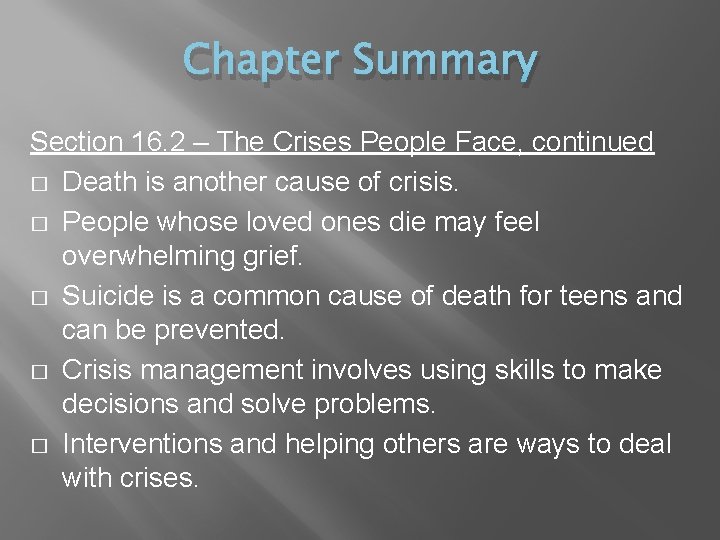 Chapter Summary

Section 16.2 – The Crises People Face, continued

□ Death is another cause of crisis.
□ People whose loved ones die may feel overwhelming grief.
□ Suicide is a common cause of death for teens and can be prevented.
□ Crisis management involves using skills to make decisions and solve problems.
□ Interventions and helping others are ways to deal with crises.